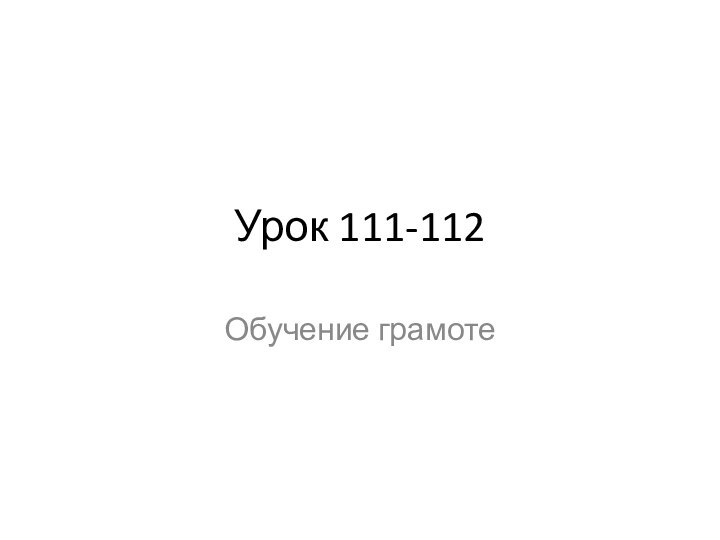 Урок 111-112

Обучение грамоте